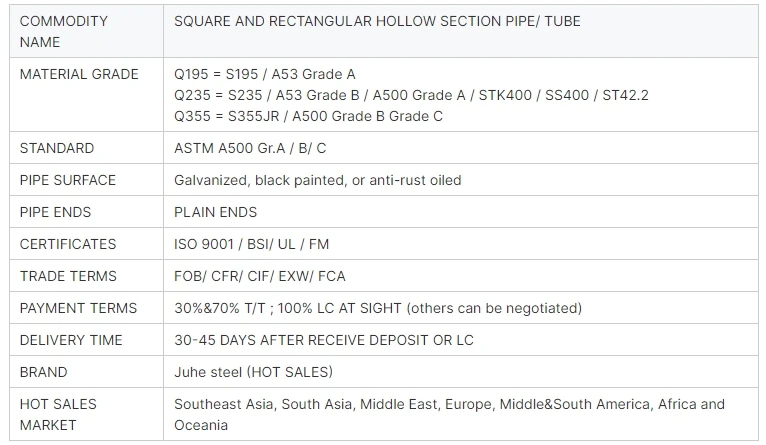 | COMMODITY NAME | SQUARE AND RECTANGULAR HOLLOW SECTION PIPE/ TUBE |
|---|---|
| MATERIAL GRADE | Q195 = S195 / A53 Grade A Q235 = S235 / A53 Grade B / A500 Grade A / STK400 / SS400 / ST42.2 Q355 = S355JR / A500 Grade B Grade C |
| STANDARD | ASTM A500 Gr.A / B/ C |
| PIPE SURFACE | Galvanized, black painted, or anti-rust oiled |
| PIPE ENDS | PLAIN ENDS |
| CERTIFICATES | ISO 9001 / BSI/ UL / FM |
| TRADE TERMS | FOB/ CFR/ CIF/ EXW/ FCA |
| PAYMENT TERMS | 30%&70% T/T ; 100% LC AT SIGHT (others can be negotiated) |
| DELIVERY TIME | 30-45 DAYS AFTER RECEIVE DEPOSIT OR LC |
| BRAND | Juhe steel (HOT SALES) |
| HOT SALES MARKET | Southeast Asia, South Asia, Middle East, Europe, Middle&South America, Africa and Oceania |